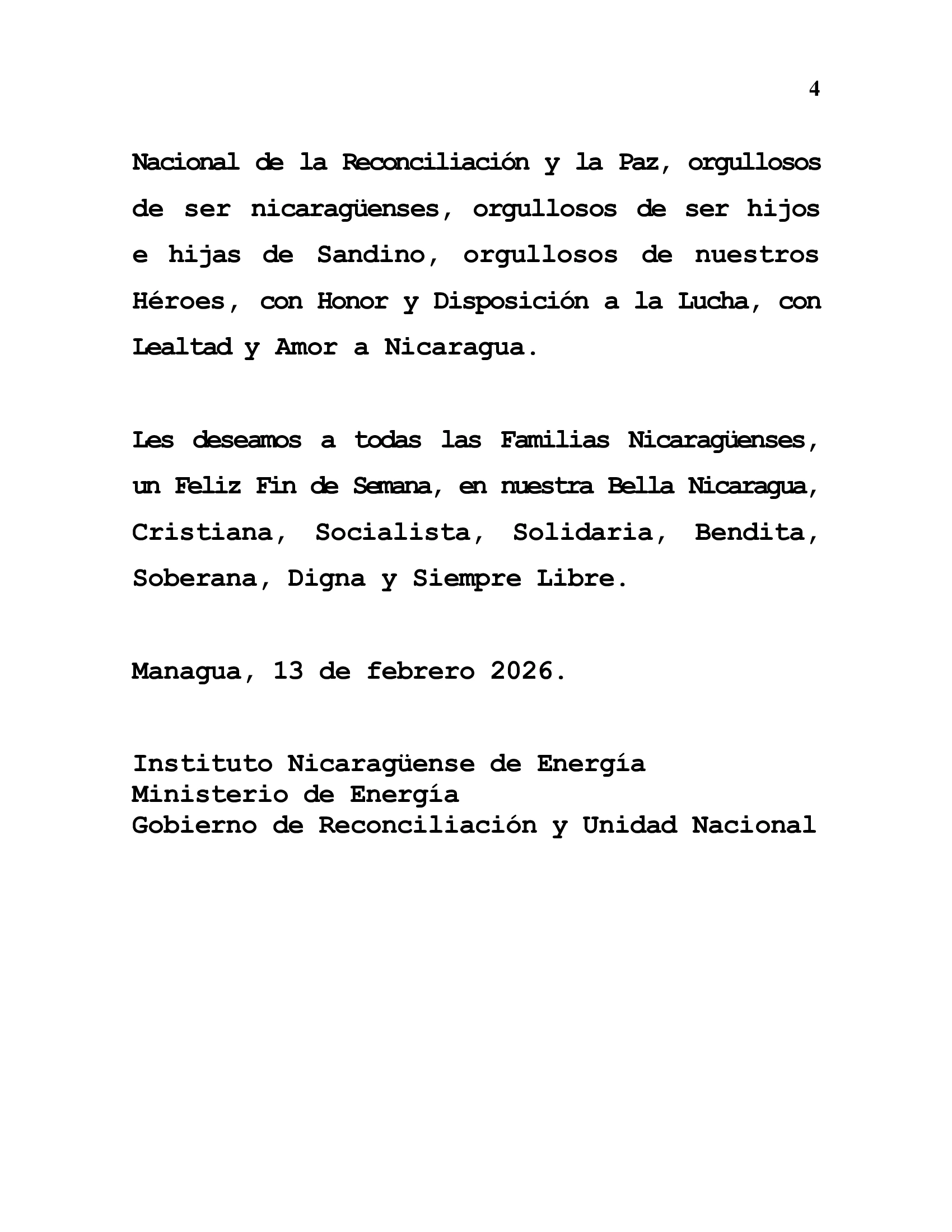 4

Nacional de la Reconciliación y la Paz, orgullosos de ser nicaragüenses, orgullosos de ser hijos e hijas de Sandino, orgullosos de nuestros Héroes, con Honor y Disposición a la Lucha, con Lealtad y Amor a Nicaragua.

Les deseamos a todas las Familias Nicaragüenses, un Feliz Fin de Semana, en nuestra Bella Nicaragua, Cristiana, Socialista, Solidaria, Bendita, Soberana, Digna y Siempre Libre.

Managua, 13 de febrero 2026.

Instituto Nicaragüense de Energía
Ministerio de Energía
Gobierno de Reconciliación y Unidad Nacional